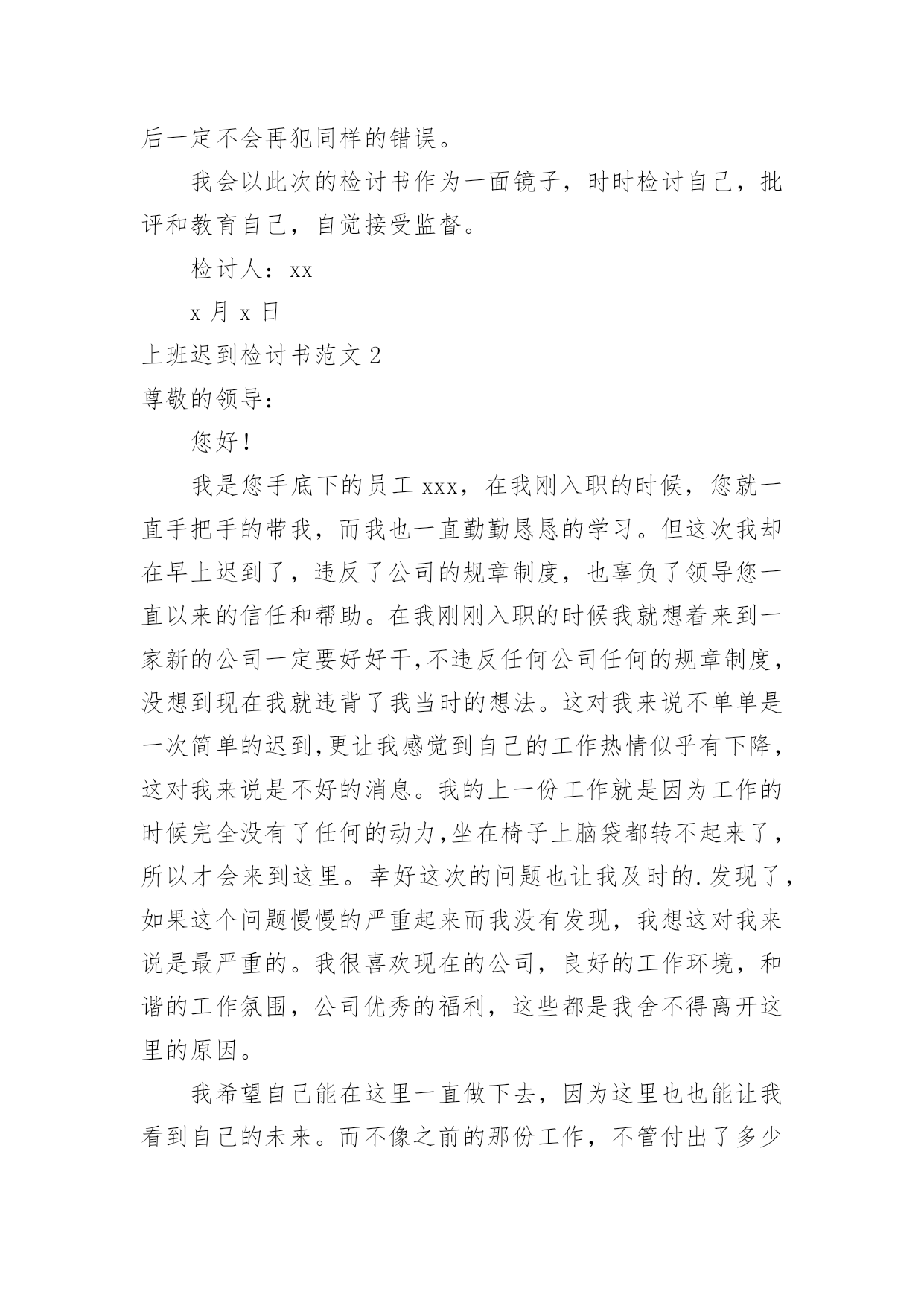 后一定不会再犯同样的错误。

我会以此次的检讨书作为一面镜子，时时检讨自己，批评和教育自己，自觉接受监督。

检讨人：xx

x 月 x 日

上班迟到检讨书范文 2

尊敬的领导：

您好！

我是您手底下的员工 xxx，在我刚入职的时候，您就一直手把手的带我，而我也一直勤勤恳恳的学习。但这次我却在早上迟到了，违反了公司的规章制度，也辜负了领导您一直以来的信任和帮助。在我刚刚入职的时候我就想着来到一家新的公司一定要好好干,不违反任何公司任何的规章制度，没想到现在我就违背了我当时的想法。这对我来说不单单是一次简单的迟到,更让我感觉到自己的工作热情似乎有下降，这对我来说是不好的消息。我的上一份工作就是因为工作的时候完全没有了任何的动力,坐在椅子上脑袋都转不起来了，所以才会来到这里。幸好这次的问题也让我及时的.发现了，如果这个问题慢慢的严重起来而我没有发现，我想这对我来说是最严重的。我很喜欢现在的公司，良好的工作环境，和谐的工作氛围，公司优秀的福利，这些都是我舍不得离开这里的原因。

我希望自己能在这里一直做下去，因为这里也也能让我看到自己的未来。而不像之前的那份工作，不管付出了多少